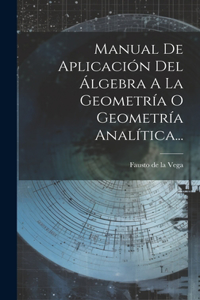 Manual De Aplicación Del Álgebra A La Geometría O Geometría Analítica...

Fausto de la Vega